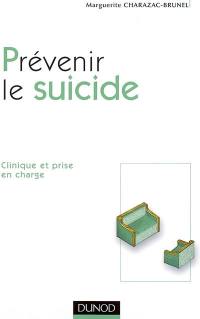 Marguerite CHARAZAC-BRUNEL

Prévenir le suicide

Clinique et prise en charge

DUNOD